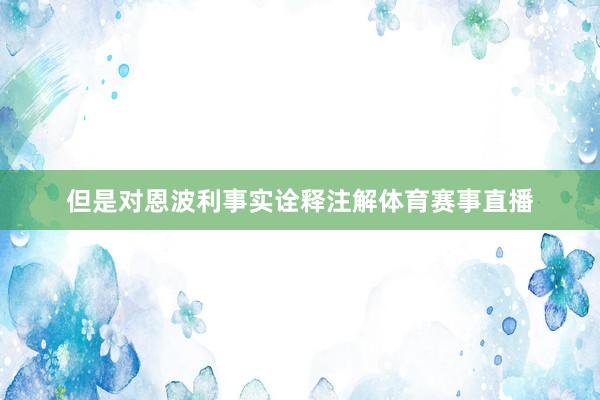 但是对恩波利事实诠释注解体育赛事直播